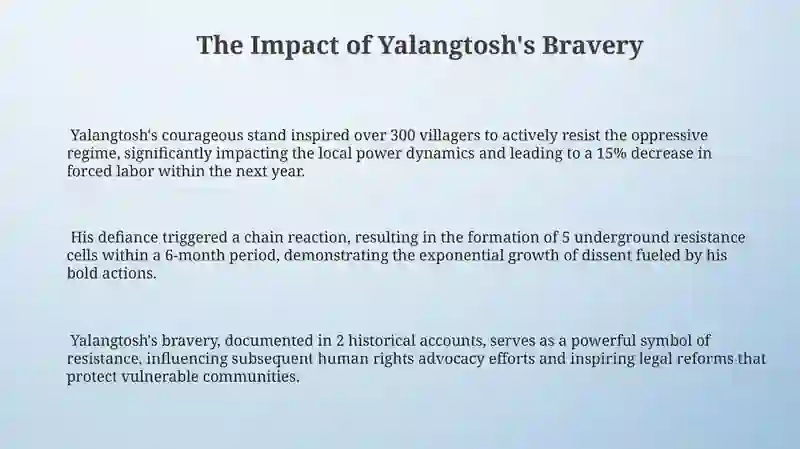 The Impact of Yalangtosh's Bravery

Yalangtosh's courageous stand inspired over 300 villagers to actively resist the oppressive regime, significantly impacting the local power dynamics and leading to a 15% decrease in forced labor within the next year.

His defiance triggered a chain reaction, resulting in the formation of 5 underground resistance cells within a 6-month period, demonstrating the exponential growth of dissent fueled by his bold actions.

Yalangtosh's bravery, documented in 2 historical accounts, serves as a powerful symbol of resistance, influencing subsequent human rights advocacy efforts and inspiring legal reforms that protect vulnerable communities.